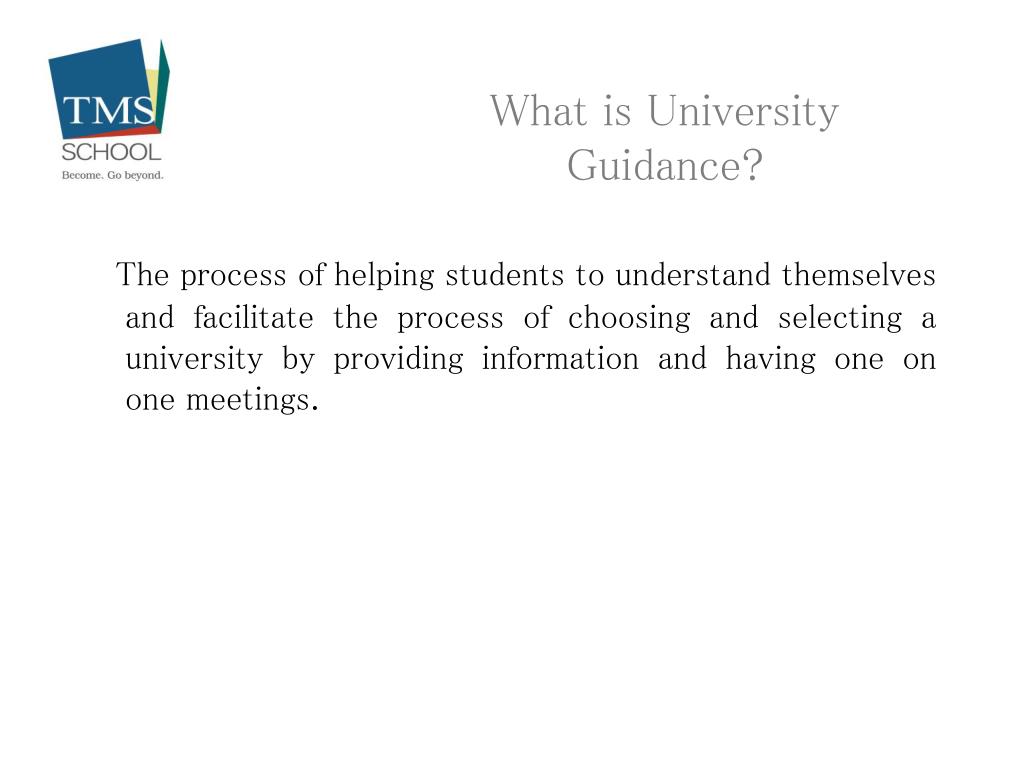 TMS
SCHOOL
Become. Go beyond.

What is University Guidance?

The process of helping students to understand themselves and facilitate the process of choosing and selecting a university by providing information and having one on one meetings.